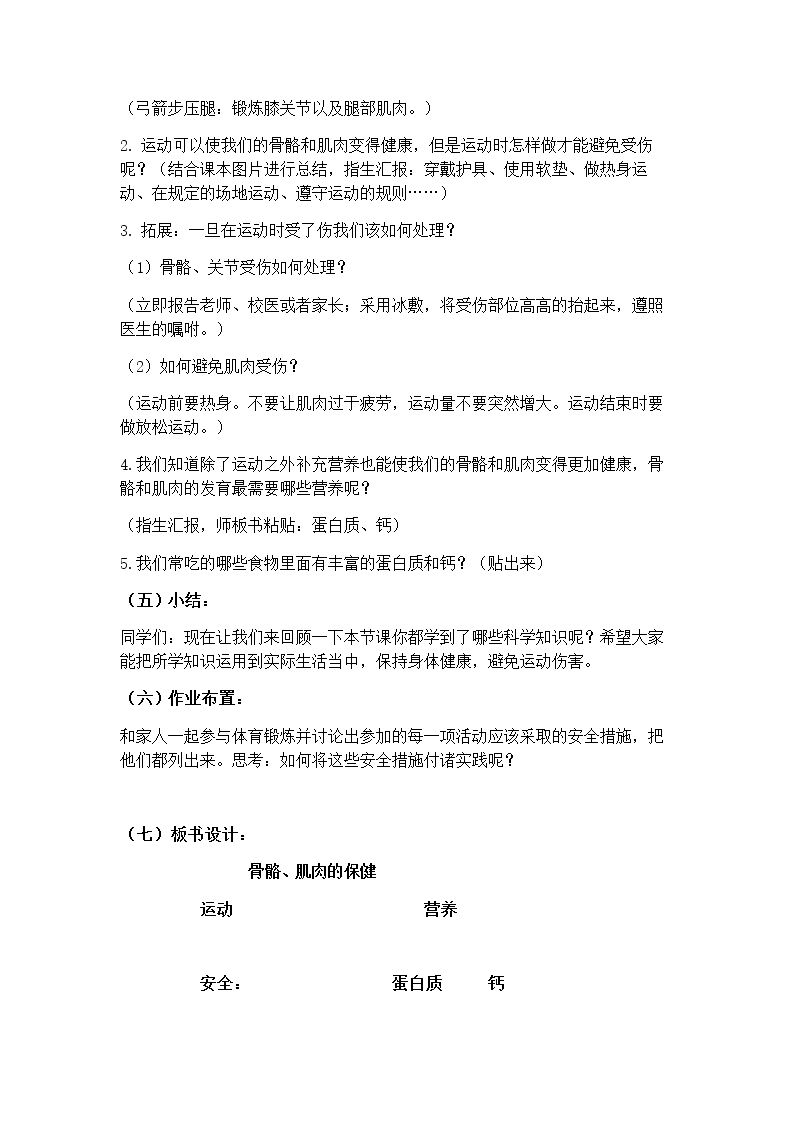 （弓箭步压腿：锻炼膝关节以及腿部肌肉。）

2.运动可以使我们的骨骼和肌肉变得健康，但是运动时怎样做才能避免受伤呢？（结合课本图片进行总结，指生汇报：穿戴护具、使用软垫、做热身运动、在规定的场地运动、遵守运动的规则……）

3.拓展：一旦在运动时受了伤我们该如何处理？

（1）骨骼、关节受伤如何处理？

（立即报告老师、校医或者家长；采用冰敷，将受伤部位高高的抬起来，遵照医生的嘱咐。）

（2）如何避免肌肉受伤？

（运动前要热身。不要让肌肉过于疲劳，运动量不要突然增大。运动结束时要做放松运动。）

4.我们知道除了运动之外补充营养也能使我们的骨骼和肌肉变得更加健康，骨骼和肌肉的发育最需要哪些营养呢？

（指生汇报，师板书粘贴：蛋白质、钙）

5.我们常吃的哪些食物里面有丰富的蛋白质和钙？（贴出来）

（五）小结：

同学们：现在让我们来回顾一下本节课你都学到了哪些科学知识呢？希望大家能把所学知识运用到实际生活当中，保持身体健康，避免运动伤害。

（六）作业布置：

和家人一起参与体育锻炼并讨论出参加的每一项活动应该采取的安全措施，把他们都列出来。思考：如何将这些安全措施付诸实践呢？

（七）板书设计：

骨骼、肌肉的保健

运动 营养

安全： 蛋白质 钙